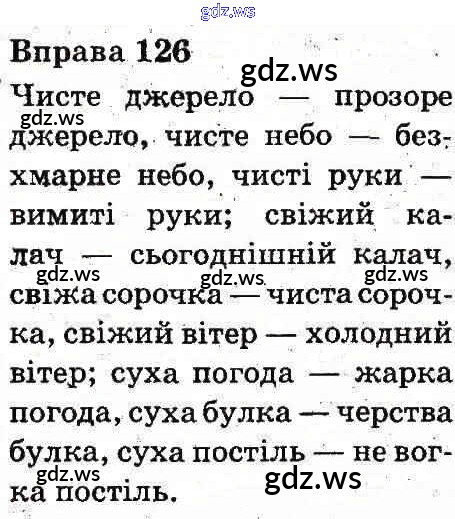 Вправа 126

Чисте джерело — прозоре джерело, чисте небо — безхмарне небо, чисті руки — вимиті руки; свіжий калач — сьогоднішній калач, свіжа сорочка — чиста сорочка, свіжий вітер — холодний вітер; суха погода — жарка погода, суха булка — черства булка, суха постіль — не вогка постіль.

gdz.ws